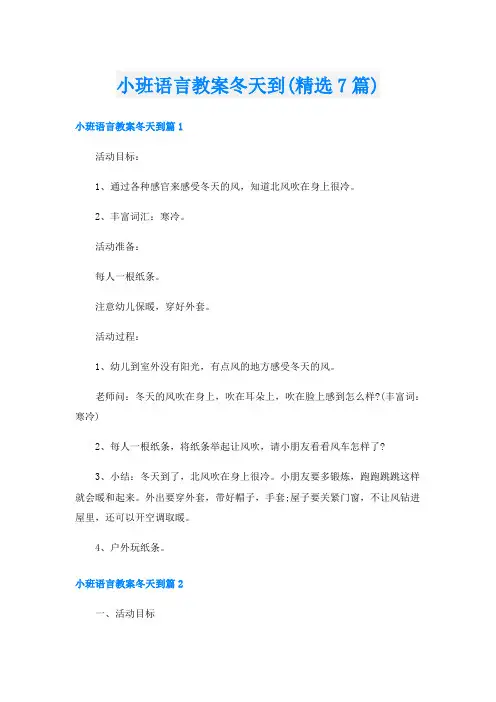 小班语言教案冬天到(精选7篇)

小班语言教案冬天到篇1

活动目标：

1、通过各种感官来感受冬天的风，知道北风吹在身上很冷。

2、丰富词汇：寒冷。

活动准备：

每人一根纸条。

注意幼儿保暖，穿好外套。

活动过程：

1、幼儿到室外没有阳光，有点风的地方感受冬天的风。

老师问：冬天的风吹在身上，吹在耳朵上，吹在脸上感到怎么样?(丰富词：寒冷)

2、每人一根纸条，将纸条举起让风吹，请小朋友看看风车怎样了?

3、小结：冬天到了，北风吹在身上很冷。小朋友要多锻炼，跑跑跳跳这样就会暖和起来。外出要穿外套，带好帽子，手套;屋子要关紧门窗，不让风钻进屋里，还可以开空调取暖。

4、户外玩纸条。

小班语言教案冬天到篇2

一、活动目标